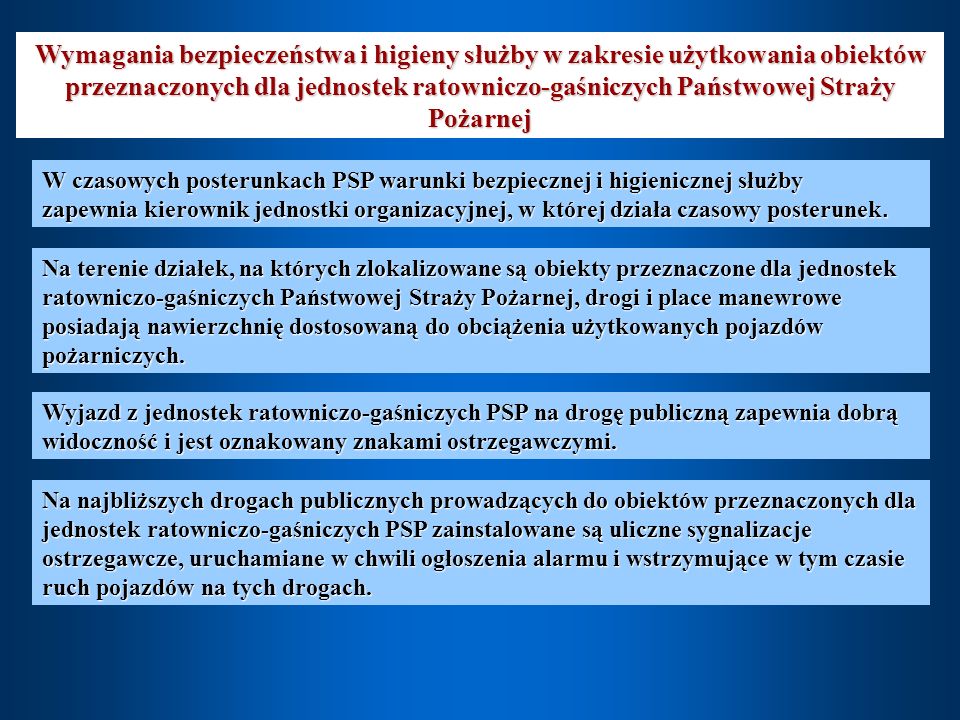 Wymagania bezpieczeństwa i higieny służby w zakresie użytkowania obiektów przeznaczonych dla jednostek ratowniczo-gaśniczych Państwowej Straży Pożarnej

W czasowych posterunkach PSP warunki bezpiecznej i higienicznej służby zapewnia kierownik jednostki organizacyjnej, w której działa czasowy posterunek.

Na terenie działek, na których zlokalizowane są obiekty przeznaczone dla jednostek ratowniczo-gaśniczych Państwowej Straży Pożarnej, drogi i place manewrowe posiadają nawierzchnię dostosowaną do obciążenia użytkowanych pojazdów pożarniczych.

Wyjazd z jednostek ratowniczo-gaśniczych PSP na drogę publiczną zapewnia dobrą widoczność i jest oznakowany znakami ostrzegawczymi.

Na najbliższych drogach publicznych prowadzących do obiektów przeznaczonych dla jednostek ratowniczo-gaśniczych PSP zainstalowane są uliczne sygnalizacje ostrzegawcze, uruchamiane w chwili ogłoszenia alarmu i wstrzymujące w tym czasie ruch pojazdów na tych drogach.